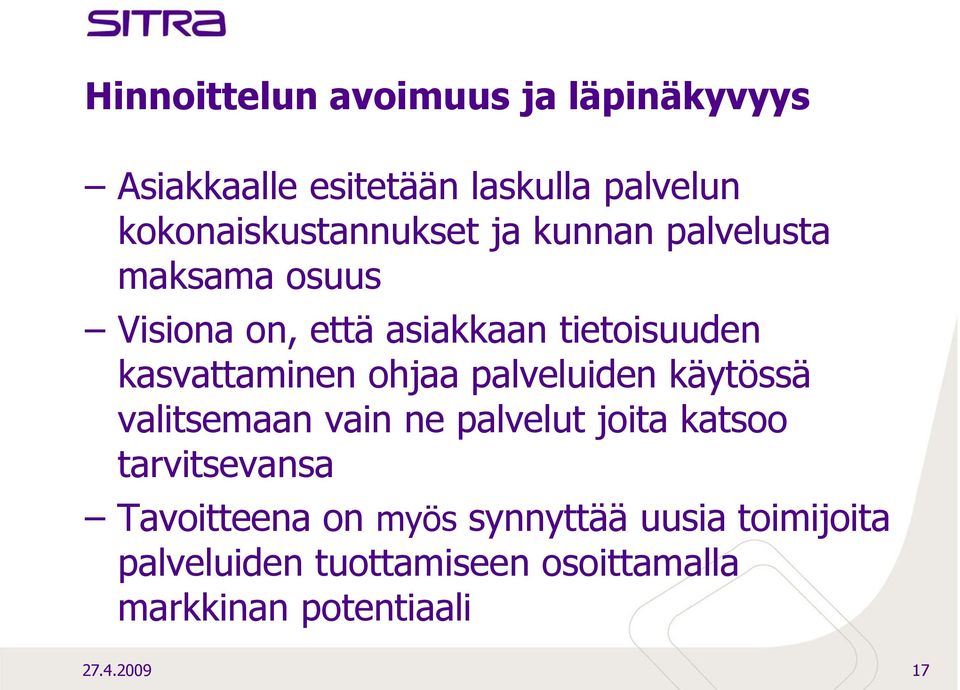 SITRA

Hinnoittelun avoimuus ja läpinäkyvyys

– Asiakkaalle esitetään laskulla palvelun kokonaiskustannukset ja kunnan palvelusta maksama osuus

– Visiona on, että asiakkaan tietoisuuden kasvattaminen ohjaa palveluiden käytössä valitsemaan vain ne palvelut joita katsoo tarvitsevansa

– Tavoitteena on myös synnyttää uusia toimijoita palveluiden tuottamiseen osoittamalla markkinan potentiaali

27.4.2009

17